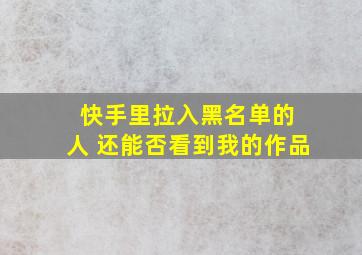 快手里拉入黑名单的人 还能否看到我的作品